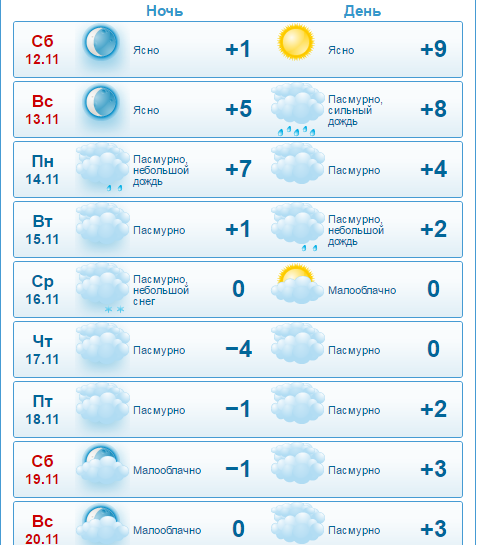 | | Ночь | | День | |
|---|---|---|---|---|
| Сб 12.11 | Ясно | +1 | Ясно | +9 |
| Вс 13.11 | Ясно | +5 | Пасмурно, сильный дождь | +8 |
| Пн 14.11 | Пасмурно, небольшой дождь | +7 | Пасмурно | +4 |
| Вт 15.11 | Пасмурно | +1 | Пасмурно, небольшой дождь | +2 |
| Ср 16.11 | Пасмурно, небольшой снег | 0 | Малооблачно | 0 |
| Чт 17.11 | Пасмурно | −4 | Пасмурно | 0 |
| Пт 18.11 | Пасмурно | −1 | Пасмурно | +2 |
| Сб 19.11 | Малооблачно | −1 | Пасмурно | +3 |
| Вс 20.11 | Малооблачно | 0 | Пасмурно | +3 |